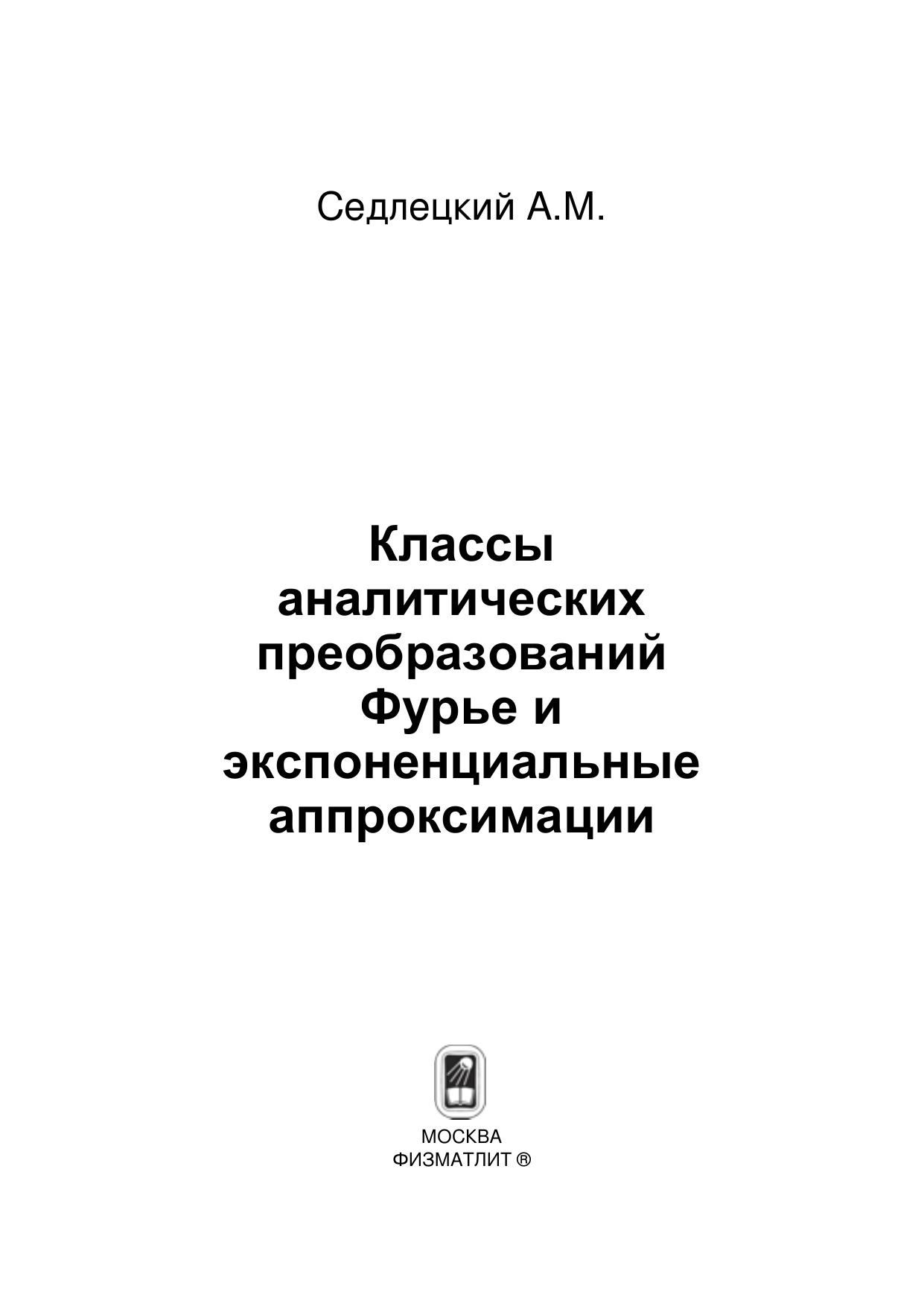 Седлецкий А.М.

Классы аналитических преобразований Фурье и экспоненциальные аппроксимации

МОСКВА
ФИЗМАТЛИТ ®